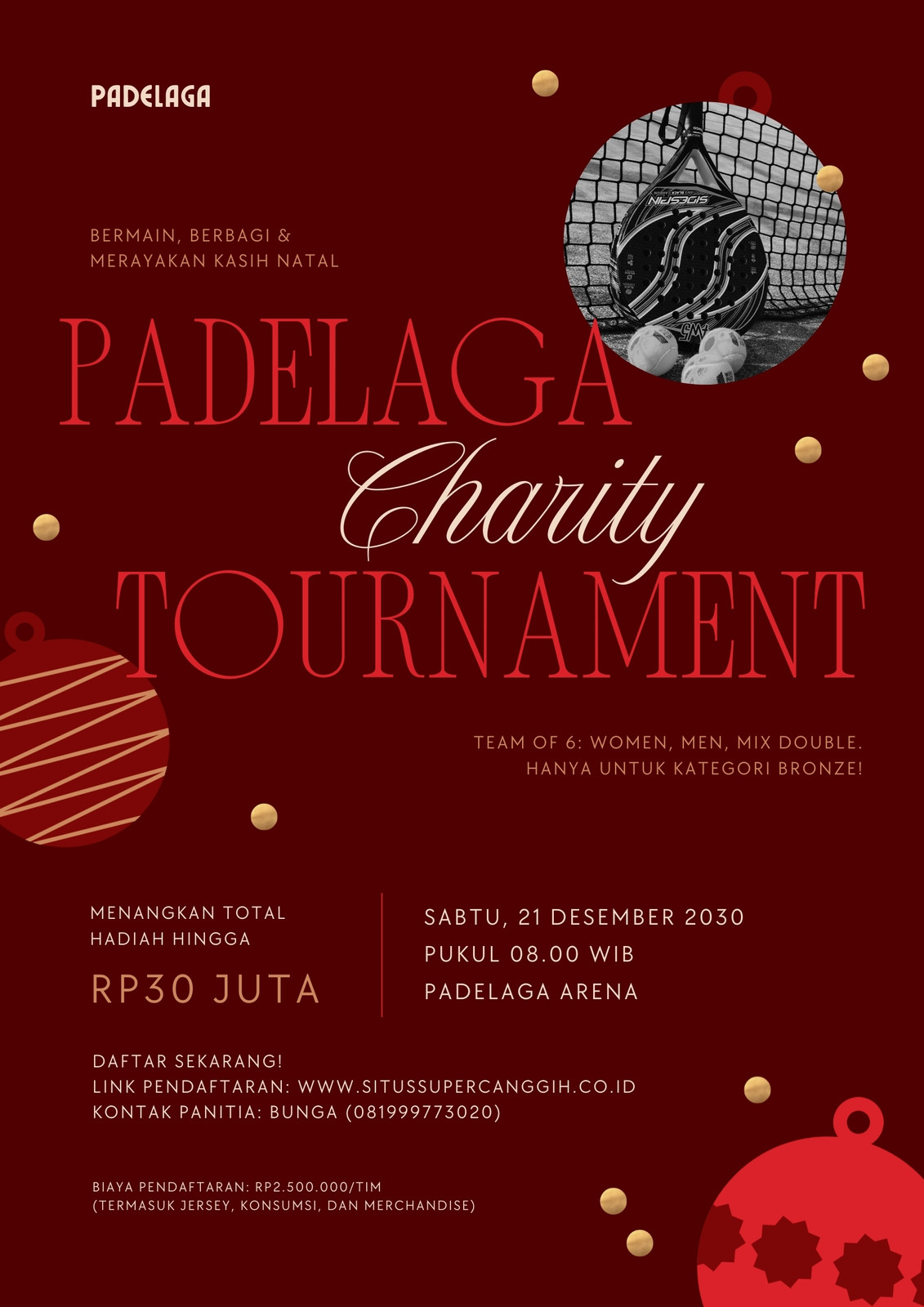 PADELAGA

BERMAIN, BERBAGI &
MERAYAKAN KASIH NATAL

PADELAGA
Charity
TOURNAMENT

TEAM OF 6: WOMEN, MEN, MIX DOUBLE.
HANYA UNTUK KATEGORI BRONZE!

MENANGKAN TOTAL
HADIAH HINGGA
RP30 JUTA

SABTU, 21 DESEMBER 2030
PUKUL 08.00 WIB
PADELAGA ARENA

DAFTAR SEKARANG!
LINK PENDAFTARAN: WWW.SITUSSUPERCANGGIH.CO.ID
KONTAK PANITIA: BUNGA (081999773020)

BIAYA PENDAFTARAN: RP2.500.000/TIM
(TERMASUK JERSEY, KONSUMSI, DAN MERCHANDISE)